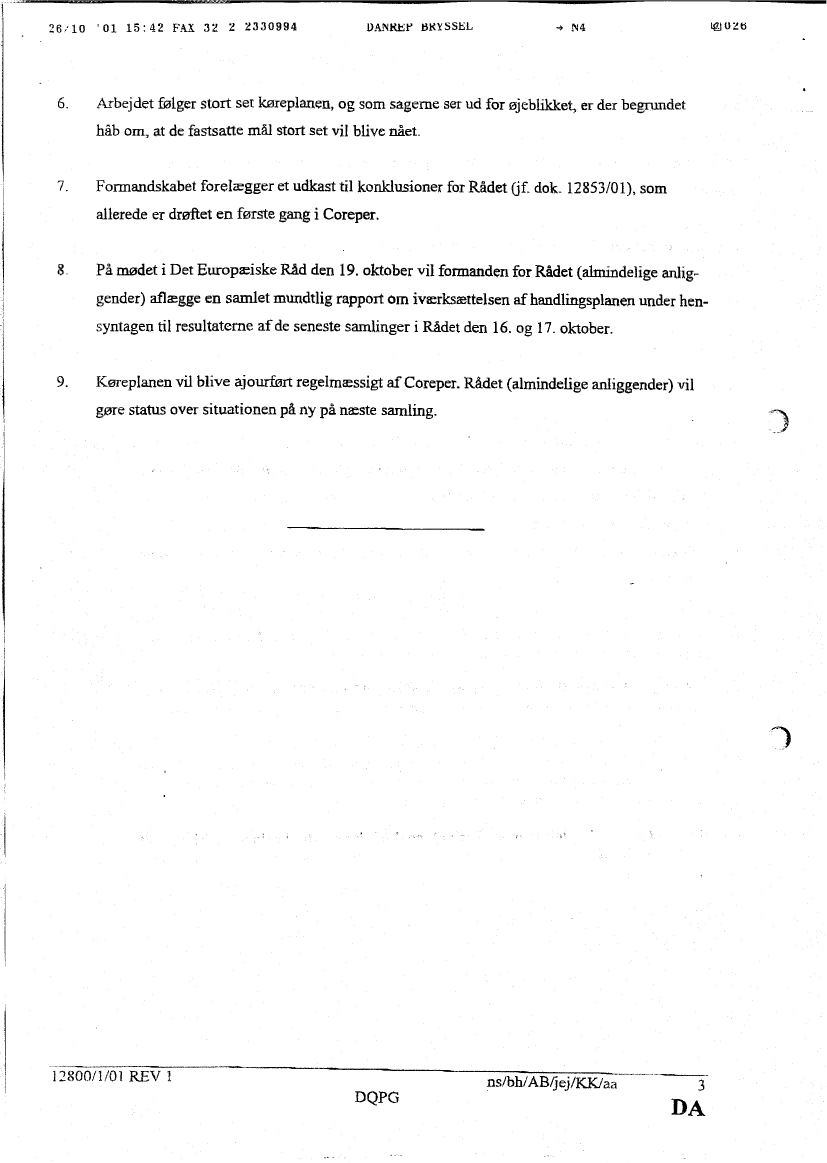 26/10 '01 15:42 FAX 32 2 2330994 DANREP BRYSSEL → N4 026

6. Arbejdet følger stort set køreplanen, og som sagerne ser ud for øjeblikket, er der begrundet håb om, at de fastsatte mål stort set vil blive nået.

7. Formandskabet forelægger et udkast til konklusioner for Rådet (jf. dok. 12853/01), som allerede er drøftet en første gang i Coreper.

8. På mødet i Det Europæiske Råd den 19. oktober vil formanden for Rådet (almindelige anliggender) aflægge en samlet mundtlig rapport om iværksættelsen af handlingsplanen under hensyntagen til resultaterne af de seneste samlinger i Rådet den 16. og 17. oktober.

9. Køreplanen vil blive ajourført regelmæssigt af Coreper. Rådet (almindelige anliggender) vil gøre status over situationen på ny på næste samling.

12800/1/01 REV 1 ns/bh/AB/jej/KK/aa 3
DQPG DA